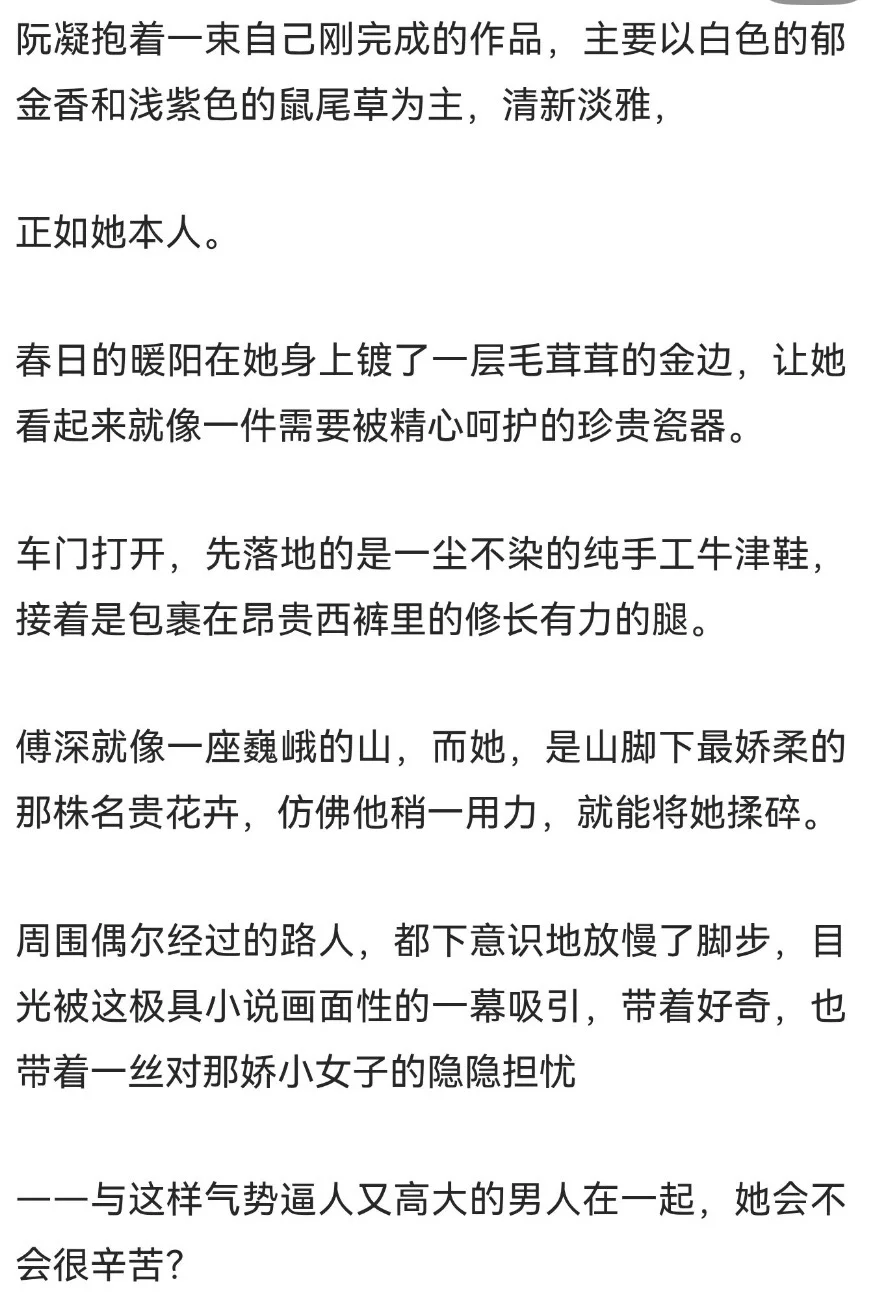 阮凝抱着一束自己刚完成的作品，主要以白色的郁金香和浅紫色的鼠尾草为主，清新淡雅，

正如她本人。

春日的暖阳在她身上镀了一层毛茸茸的金边，让她看起来就像一件需要被精心呵护的珍贵瓷器。

车门打开，先落地的是一尘不染的纯手工牛津鞋，接着是包裹在昂贵西裤里的修长有力的腿。

傅深就像一座巍峨的山，而她，是山脚下最娇柔的那株名贵花卉，仿佛他稍一用力，就能将她揉碎。

周围偶尔经过的路人，都下意识地放慢了脚步，目光被这极具小说画面性的一幕吸引，带着好奇，也带着一丝对那娇小女子的隐隐担忧

——与这样气势逼人又高大的男人在一起，她会不会很辛苦?